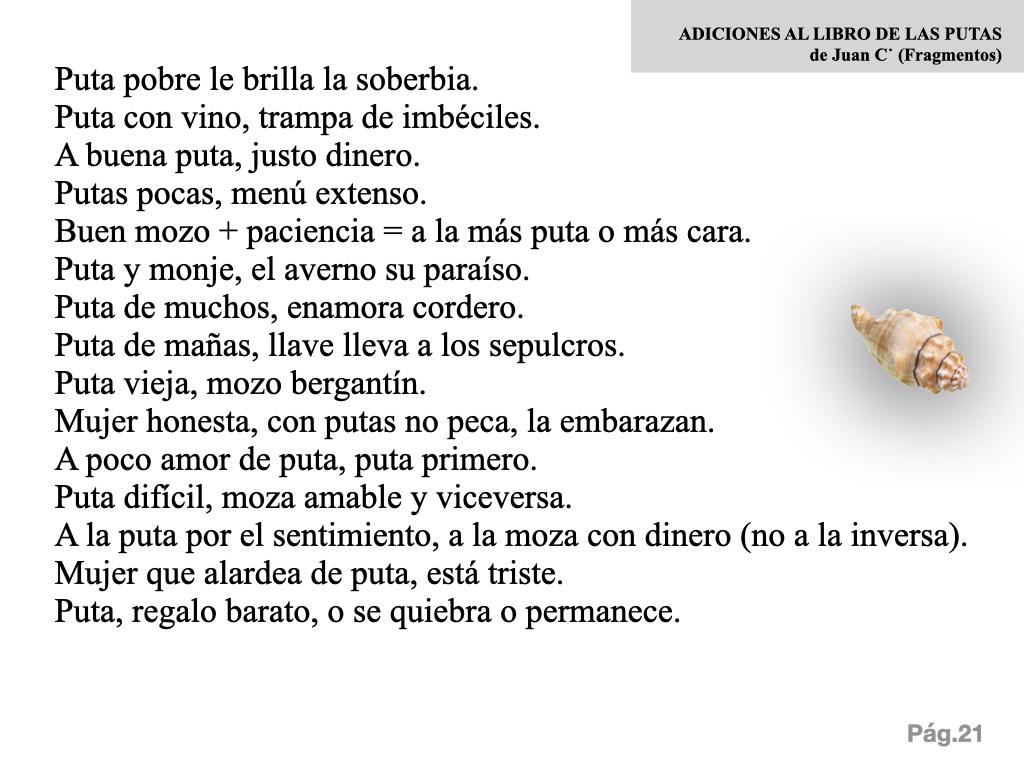 ADICIONES AL LIBRO DE LAS PUTAS
de Juan C˙ (Fragmentos)

Puta pobre le brilla la soberbia.
Puta con vino, trampa de imbéciles.
A buena puta, justo dinero.
Putas pocas, menú extenso.
Buen mozo + paciencia = a la más puta o más cara.
Puta y monje, el averno su paraíso.
Puta de muchos, enamora cordero.
Puta de mañas, llave lleva a los sepulcros.
Puta vieja, mozo bergantín.
Mujer honesta, con putas no peca, la embarazan.
A poco amor de puta, puta primero.
Puta difícil, moza amable y viceversa.
A la puta por el sentimiento, a la moza con dinero (no a la inversa).
Mujer que alardea de puta, está triste.
Puta, regalo barato, o se quiebra o permanece.

Pág.21